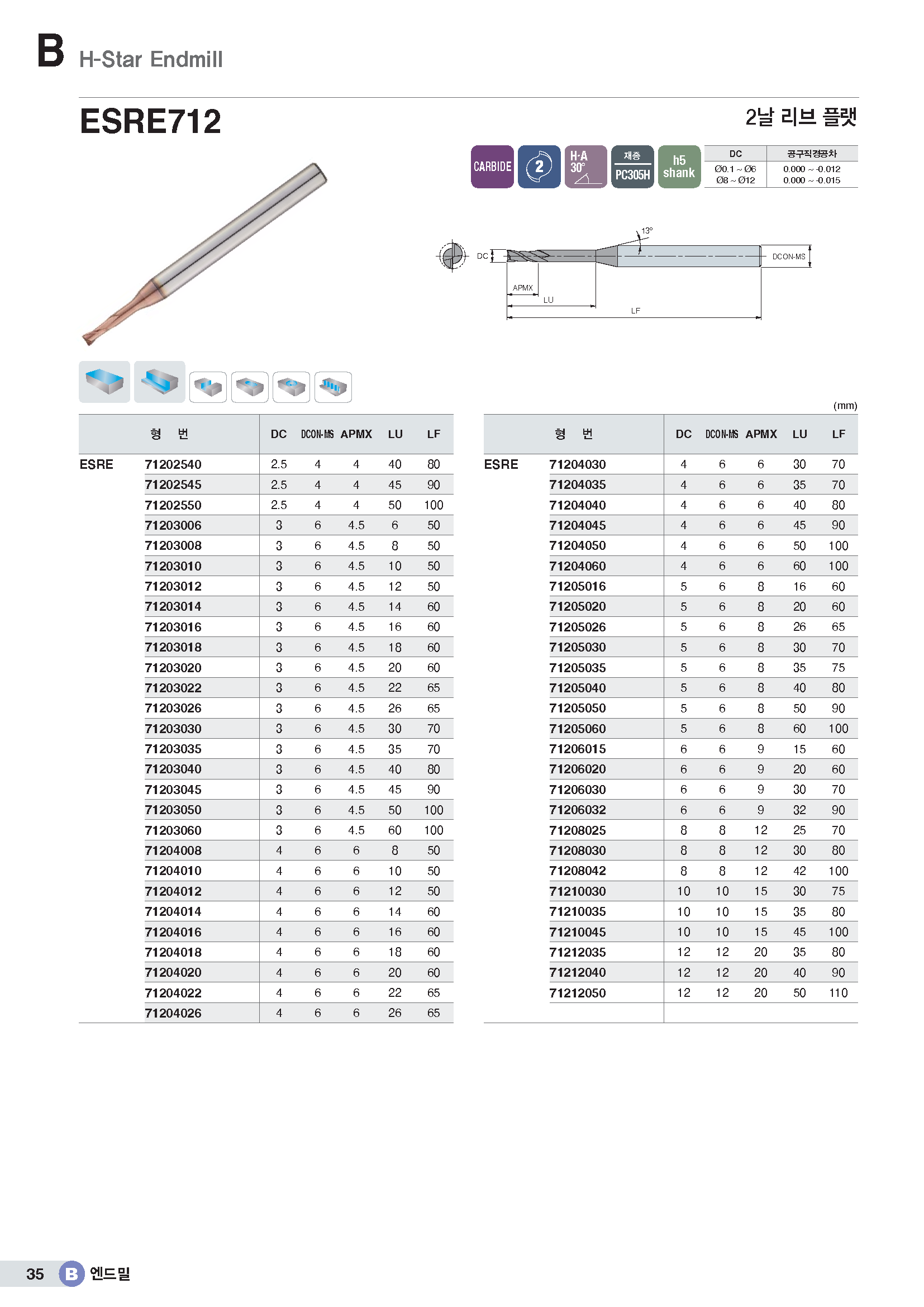 B H-Star Endmill

ESRE712

2날 리브 플랫

CARBIDE 2 H·A 30° 재종 PC305H h5 shank

| DC | 공구직경공차 |
|---|---|
| Ø0.1 ~ Ø6 | 0.000 ~ -0.012 |
| Ø8 ~ Ø12 | 0.000 ~ -0.015 |

13° DC DCON-MS APMX LU LF

(mm)

| 형 번 | | DC | DCON-MS | APMX | LU | LF |
|---|---|---|---|---|---|---|
| ESRE | 71202540 | 2.5 | 4 | 4 | 40 | 80 |
| | 71202545 | 2.5 | 4 | 4 | 45 | 90 |
| | 71202550 | 2.5 | 4 | 4 | 50 | 100 |
| | 71203006 | 3 | 6 | 4.5 | 6 | 50 |
| | 71203008 | 3 | 6 | 4.5 | 8 | 50 |
| | 71203010 | 3 | 6 | 4.5 | 10 | 50 |
| | 71203012 | 3 | 6 | 4.5 | 12 | 50 |
| | 71203014 | 3 | 6 | 4.5 | 14 | 60 |
| | 71203016 | 3 | 6 | 4.5 | 16 | 60 |
| | 71203018 | 3 | 6 | 4.5 | 18 | 60 |
| | 71203020 | 3 | 6 | 4.5 | 20 | 60 |
| | 71203022 | 3 | 6 | 4.5 | 22 | 65 |
| | 71203026 | 3 | 6 | 4.5 | 26 | 65 |
| | 71203030 | 3 | 6 | 4.5 | 30 | 70 |
| | 71203035 | 3 | 6 | 4.5 | 35 | 70 |
| | 71203040 | 3 | 6 | 4.5 | 40 | 80 |
| | 71203045 | 3 | 6 | 4.5 | 45 | 90 |
| | 71203050 | 3 | 6 | 4.5 | 50 | 100 |
| | 71203060 | 3 | 6 | 4.5 | 60 | 100 |
| | 71204008 | 4 | 6 | 6 | 8 | 50 |
| | 71204010 | 4 | 6 | 6 | 10 | 50 |
| | 71204012 | 4 | 6 | 6 | 12 | 50 |
| | 71204014 | 4 | 6 | 6 | 14 | 60 |
| | 71204016 | 4 | 6 | 6 | 16 | 60 |
| | 71204018 | 4 | 6 | 6 | 18 | 60 |
| | 71204020 | 4 | 6 | 6 | 20 | 60 |
| | 71204022 | 4 | 6 | 6 | 22 | 65 |
| | 71204026 | 4 | 6 | 6 | 26 | 65 |

| 형 번 | | DC | DCON-MS | APMX | LU | LF |
|---|---|---|---|---|---|---|
| ESRE | 71204030 | 4 | 6 | 6 | 30 | 70 |
| | 71204035 | 4 | 6 | 6 | 35 | 70 |
| | 71204040 | 4 | 6 | 6 | 40 | 80 |
| | 71204045 | 4 | 6 | 6 | 45 | 90 |
| | 71204050 | 4 | 6 | 6 | 50 | 100 |
| | 71204060 | 4 | 6 | 6 | 60 | 100 |
| | 71205016 | 5 | 6 | 8 | 16 | 60 |
| | 71205020 | 5 | 6 | 8 | 20 | 60 |
| | 71205026 | 5 | 6 | 8 | 26 | 65 |
| | 71205030 | 5 | 6 | 8 | 30 | 70 |
| | 71205035 | 5 | 6 | 8 | 35 | 75 |
| | 71205040 | 5 | 6 | 8 | 40 | 80 |
| | 71205050 | 5 | 6 | 8 | 50 | 90 |
| | 71205060 | 5 | 6 | 8 | 60 | 100 |
| | 71206015 | 6 | 6 | 9 | 15 | 60 |
| | 71206020 | 6 | 6 | 9 | 20 | 60 |
| | 71206030 | 6 | 6 | 9 | 30 | 70 |
| | 71206032 | 6 | 6 | 9 | 32 | 90 |
| | 71208025 | 8 | 8 | 12 | 25 | 70 |
| | 71208030 | 8 | 8 | 12 | 30 | 80 |
| | 71208042 | 8 | 8 | 12 | 42 | 100 |
| | 71210030 | 10 | 10 | 15 | 30 | 75 |
| | 71210035 | 10 | 10 | 15 | 35 | 80 |
| | 71210045 | 10 | 10 | 15 | 45 | 100 |
| | 71212035 | 12 | 12 | 20 | 35 | 80 |
| | 71212040 | 12 | 12 | 20 | 40 | 90 |
| | 71212050 | 12 | 12 | 20 | 50 | 110 |

35 B 엔드밀